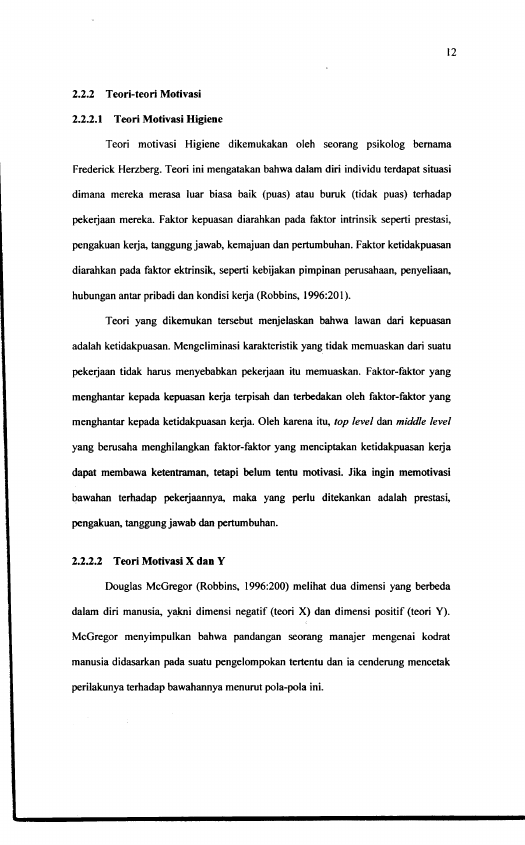 12

2.2.2 Teori-teori Motivasi

2.2.2.1 Teori Motivasi Higiene

Teori motivasi Higiene dikemukakan oleh seorang psikolog bernama Frederick Herzberg. Teori ini mengatakan bahwa dalam diri individu terdapat situasi dimana mereka merasa luar biasa baik (puas) atau buruk (tidak puas) terhadap pekerjaan mereka. Faktor kepuasan diarahkan pada faktor intrinsik seperti prestasi, pengakuan kerja, tanggung jawab, kemajuan dan pertumbuhan. Faktor ketidakpuasan diarahkan pada faktor ektrinsik, seperti kebijakan pimpinan perusahaan, penyeliaan, hubungan antar pribadi dan kondisi kerja (Robbins, 1996:201).

Teori yang dikemukan tersebut menjelaskan bahwa lawan dari kepuasan adalah ketidakpuasan. Mengeliminasi karakteristik yang tidak memuaskan dari suatu pekerjaan tidak harus menyebabkan pekerjaan itu memuaskan. Faktor-faktor yang menghantar kepada kepuasan kerja terpisah dan terbedakan oleh faktor-faktor yang menghantar kepada ketidakpuasan kerja. Oleh karena itu, top level dan middle level yang berusaha menghilangkan faktor-faktor yang menciptakan ketidakpuasan kerja dapat membawa ketentraman, tetapi belum tentu motivasi. Jika ingin memotivasi bawahan terhadap pekerjaannya, maka yang perlu ditekankan adalah prestasi, pengakuan, tanggung jawab dan pertumbuhan.

2.2.2.2 Teori Motivasi X dan Y

Douglas McGregor (Robbins, 1996:200) melihat dua dimensi yang berbeda dalam diri manusia, yakni dimensi negatif (teori X) dan dimensi positif (teori Y). McGregor menyimpulkan bahwa pandangan seorang manajer mengenai kodrat manusia didasarkan pada suatu pengelompokan tertentu dan ia cenderung mencetak perilakunya terhadap bawahannya menurut pola-pola ini.